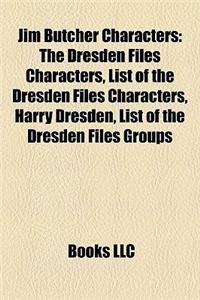 Jim Butcher Characters: The Dresden Files Characters, List of the Dresden Files Characters, Harry Dresden, List of the Dresden Files Groups

Books LLC